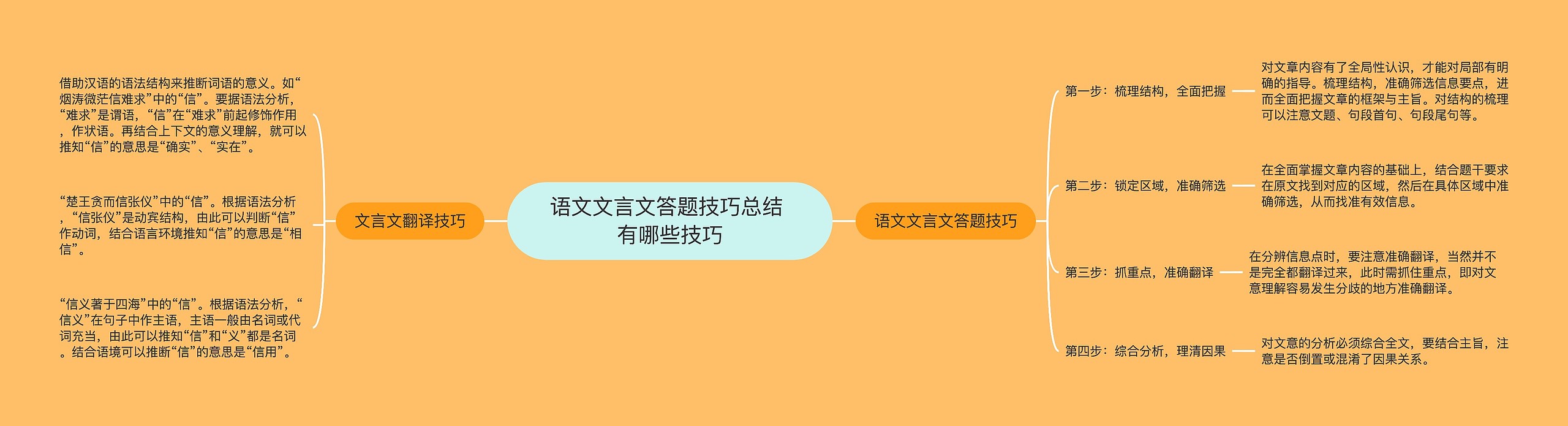 语文文言文答题技巧总结有哪些技巧

文言文翻译技巧

借助汉语的语法结构来推断词语的意义。如“烟涛微茫信难求”中的“信”。要据语法分析，“难求”是谓语，“信”在“难求”前起修饰作用，作状语。再结合上下文的意义理解，就可以推知“信”的意思是“确实”、“实在”。

“楚王贪而信张仪”中的“信”。根据语法分析，“信张仪”是动宾结构，由此可以判断“信”作动词，结合语言环境推知“信”的意思是“相信”。

“信义著于四海”中的“信”。根据语法分析，“信义”在句子中作主语，主语一般由名词或代词充当，由此可以推知“信”和“义”都是名词。结合语境可以推断“信”的意思是“信用”。

语文文言文答题技巧

第一步：梳理结构，全面把握

对文章内容有了全局性认识，才能对局部有明确的指导。梳理结构，准确筛选信息要点，进而全面把握文章的框架与主旨。对结构的梳理可以注意文题、句段首句、句段尾句等。

第二步：锁定区域，准确筛选

在全面掌握文章内容的基础上，结合题干要求在原文找到对应的区域，然后在具体区域中准确筛选，从而找准有效信息。

第三步：抓重点，准确翻译

在分辨信息点时，要注意准确翻译，当然并不是完全都翻译过来，此时需抓住重点，即对文意理解容易发生分歧的地方准确翻译。

第四步：综合分析，理清因果

对文意的分析必须综合全文，要结合主旨，注意是否倒置或混淆了因果关系。